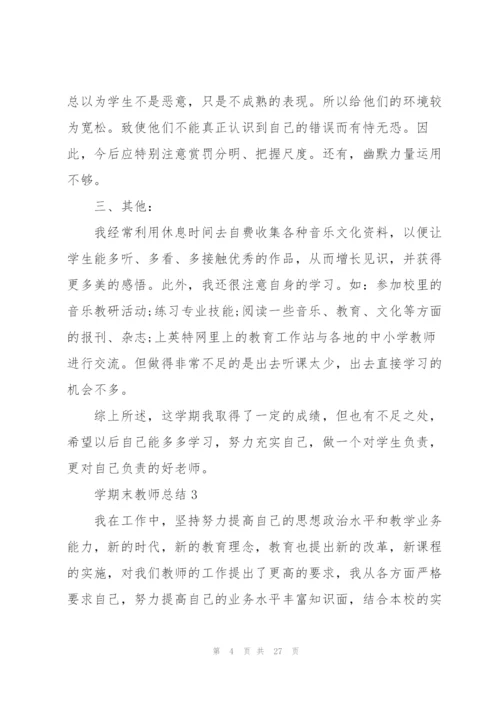 总以为学生不是恶意，只是不成熟的表现。所以给他们的环境较为宽松。致使他们不能真正认识到自己的错误而有恃无恐。因此，今后应特别注意赏罚分明、把握尺度。还有，幽默力量运用不够。

三、其他：

我经常利用休息时间去自费收集各种音乐文化资料，以便让学生能多听、多看、多接触优秀的作品，从而增长见识，并获得更多美的感悟。此外，我还很注意自身的学习。如：参加校里的音乐教研活动;练习专业技能;阅读一些音乐、教育、文化等方面的报刊、杂志;上英特网里上的教育工作站与各地的中小学教师进行交流。但做得非常不足的是出去听课太少，出去直接学习的机会不多。

综上所述，这学期我取得了一定的成绩，但也有不足之处，希望以后自己能多多学习，努力充实自己，做一个对学生负责，更对自己负责的好老师。

学期末教师总结 3

我在工作中，坚持努力提高自己的思想政治水平和教学业务能力，新的时代，新的教育理念，教育也提出新的改革，新课程的实施，对我们教师的工作提出了更高的要求，我从各方面严格要求自己，努力提高自己的业务水平丰富知识面，结合本校的实

第 4 页 共 27 页